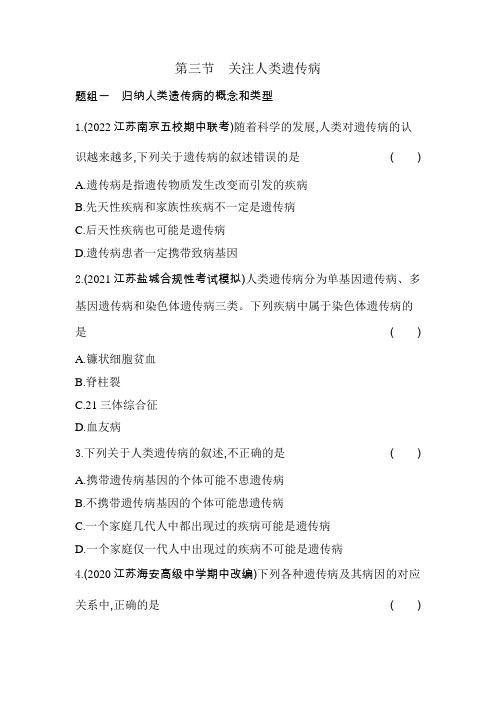 第三节　关注人类遗传病

题组一　归纳人类遗传病的概念和类型

1.(2022 江苏南京五校期中联考)随着科学的发展,人类对遗传病的认识越来越多,下列关于遗传病的叙述错误的是　(　　)

A.遗传病是指遗传物质发生改变而引发的疾病
B.先天性疾病和家族性疾病不一定是遗传病
C.后天性疾病也可能是遗传病
D.遗传病患者一定携带致病基因

2.(2021 江苏盐城合规性考试模拟)人类遗传病分为单基因遗传病、多基因遗传病和染色体遗传病三类。下列疾病中属于染色体遗传病的是　(　　)

A.镰状细胞贫血
B.脊柱裂
C.21 三体综合征
D.血友病

3.下列关于人类遗传病的叙述,不正确的是　(　　)

A.携带遗传病基因的个体可能不患遗传病
B.不携带遗传病基因的个体可能患遗传病
C.一个家庭几代人中都出现过的疾病可能是遗传病
D.一个家庭仅一代人中出现过的疾病不可能是遗传病

4.(2020 江苏海安高级中学期中改编)下列各种遗传病及其病因的对应关系中,正确的是　(　　)